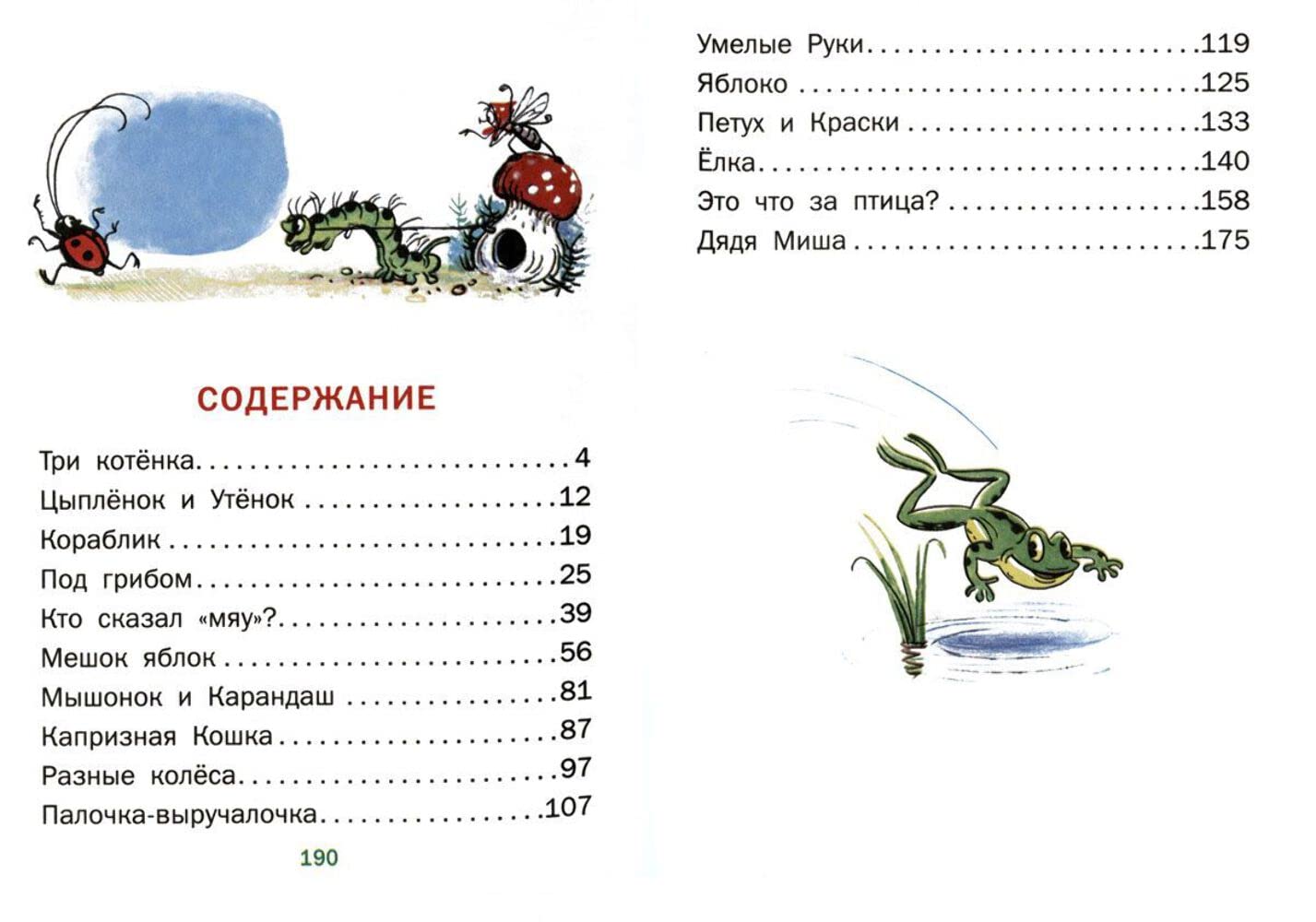 СОДЕРЖАНИЕ

Три котёнка 4
Цыплёнок и Утёнок 12
Кораблик 19
Под грибом 25
Кто сказал «мяу»? 39
Мешок яблок 56
Мышонок и Карандаш 81
Капризная Кошка 87
Разные колёса 97
Палочка-выручалочка 107

190

Умелые Руки 119
Яблоко 125
Петух и Краски 133
Ёлка 140
Это что за птица? 158
Дядя Миша 175